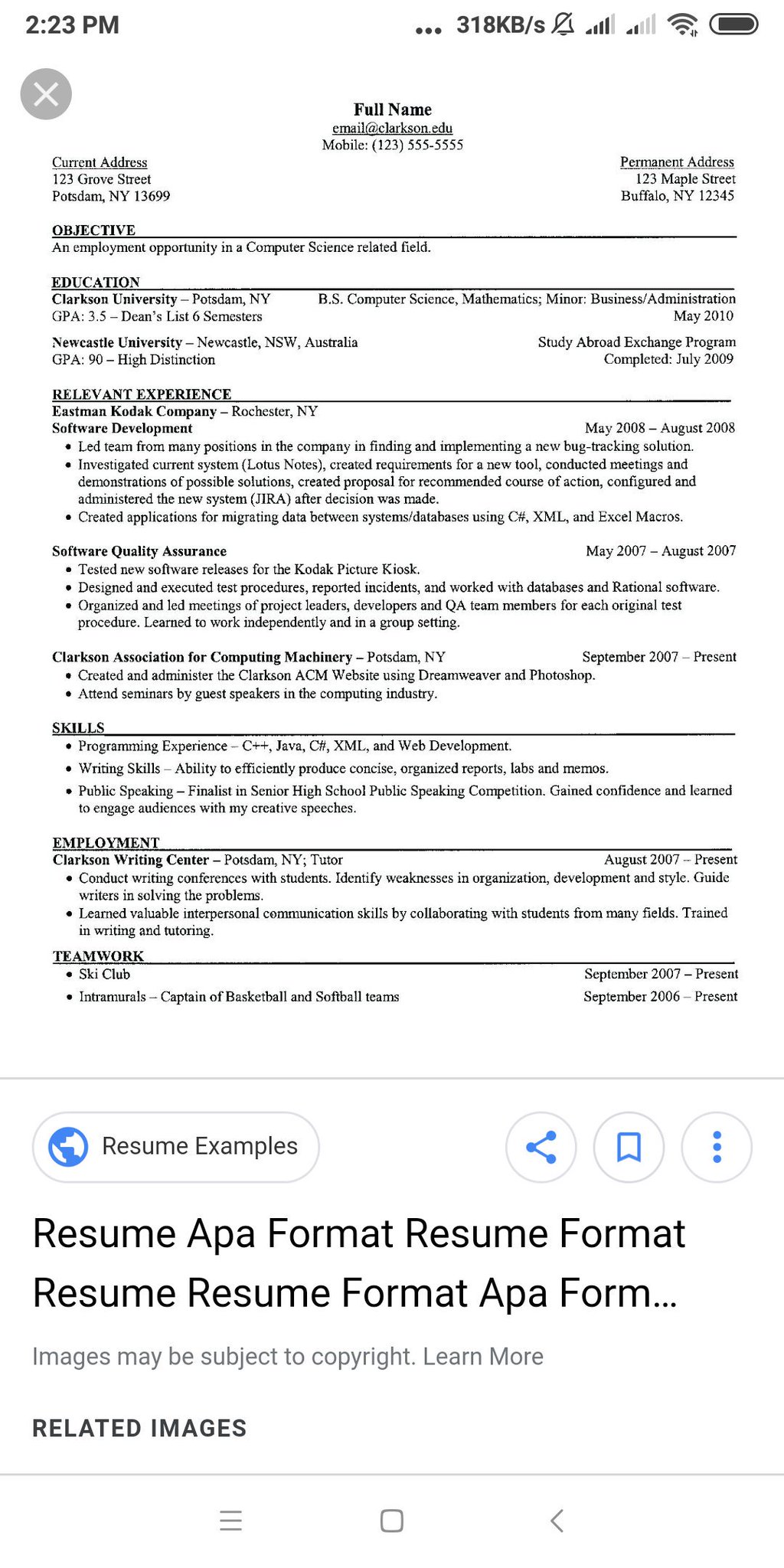 2:23 PM ... 318KB/s

Full Name
email@clarkson.edu
Mobile: (123) 555-5555

Current Address
123 Grove Street
Potsdam, NY 13699

Permanent Address
123 Maple Street
Buffalo, NY 12345

OBJECTIVE
An employment opportunity in a Computer Science related field.

EDUCATION
Clarkson University – Potsdam, NY B.S. Computer Science, Mathematics; Minor: Business/Administration
GPA: 3.5 – Dean's List 6 Semesters May 2010

Newcastle University – Newcastle, NSW, Australia Study Abroad Exchange Program
GPA: 90 – High Distinction Completed: July 2009

RELEVANT EXPERIENCE
Eastman Kodak Company – Rochester, NY
Software Development May 2008 – August 2008
• Led team from many positions in the company in finding and implementing a new bug-tracking solution.
• Investigated current system (Lotus Notes), created requirements for a new tool, conducted meetings and demonstrations of possible solutions, created proposal for recommended course of action, configured and administered the new system (JIRA) after decision was made.
• Created applications for migrating data between systems/databases using C#, XML, and Excel Macros.

Software Quality Assurance May 2007 – August 2007
• Tested new software releases for the Kodak Picture Kiosk.
• Designed and executed test procedures, reported incidents, and worked with databases and Rational software.
• Organized and led meetings of project leaders, developers and QA team members for each original test procedure. Learned to work independently and in a group setting.

Clarkson Association for Computing Machinery – Potsdam, NY September 2007 – Present
• Created and administer the Clarkson ACM Website using Dreamweaver and Photoshop.
• Attend seminars by guest speakers in the computing industry.

SKILLS
• Programming Experience – C++, Java, C#, XML, and Web Development.
• Writing Skills – Ability to efficiently produce concise, organized reports, labs and memos.
• Public Speaking – Finalist in Senior High School Public Speaking Competition. Gained confidence and learned to engage audiences with my creative speeches.

EMPLOYMENT
Clarkson Writing Center – Potsdam, NY; Tutor August 2007 – Present
• Conduct writing conferences with students. Identify weaknesses in organization, development and style. Guide writers in solving the problems.
• Learned valuable interpersonal communication skills by collaborating with students from many fields. Trained in writing and tutoring.

TEAMWORK
• Ski Club September 2007 – Present
• Intramurals – Captain of Basketball and Softball teams September 2006 – Present

Resume Examples

Resume Apa Format Resume Format Resume Resume Format Apa Form...

Images may be subject to copyright. Learn More

RELATED IMAGES